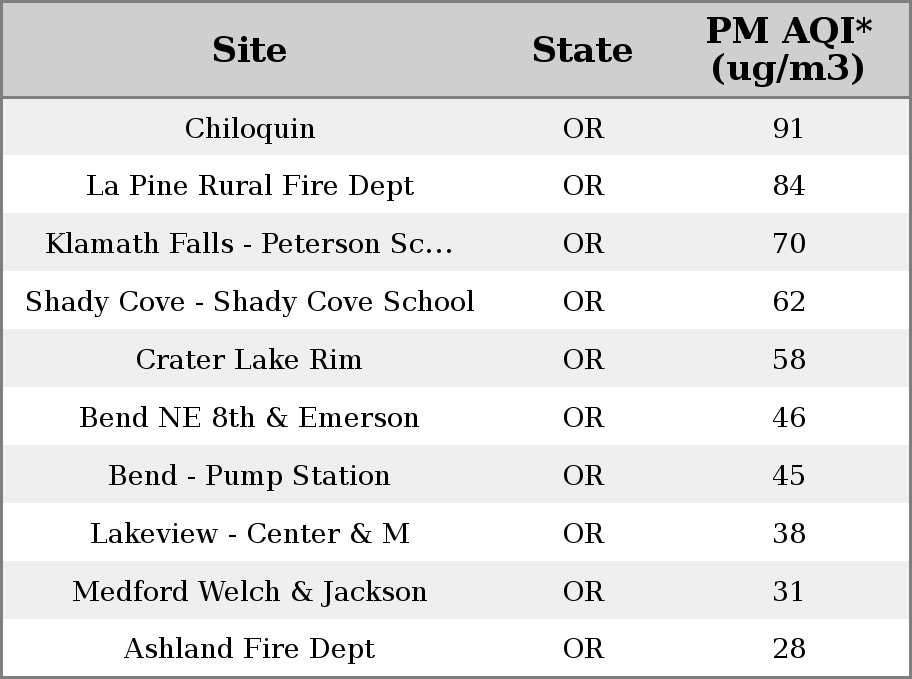 | Site | State | PM AQI* (ug/m3) |
|---|---|---|
| Chiloquin | OR | 91 |
| La Pine Rural Fire Dept | OR | 84 |
| Klamath Falls - Peterson Sc... | OR | 70 |
| Shady Cove - Shady Cove School | OR | 62 |
| Crater Lake Rim | OR | 58 |
| Bend NE 8th & Emerson | OR | 46 |
| Bend - Pump Station | OR | 45 |
| Lakeview - Center & M | OR | 38 |
| Medford Welch & Jackson | OR | 31 |
| Ashland Fire Dept | OR | 28 |